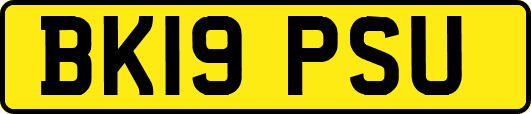 BK19 PSU